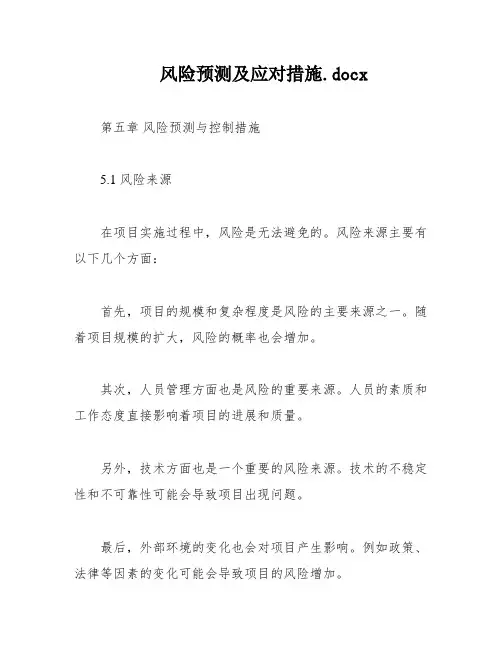 风险预测及应对措施.docx

第五章 风险预测与控制措施

5.1 风险来源

在项目实施过程中，风险是无法避免的。风险来源主要有以下几个方面：

首先，项目的规模和复杂程度是风险的主要来源之一。随着项目规模的扩大，风险的概率也会增加。

其次，人员管理方面也是风险的重要来源。人员的素质和工作态度直接影响着项目的进展和质量。

另外，技术方面也是一个重要的风险来源。技术的不稳定性和不可靠性可能会导致项目出现问题。

最后，外部环境的变化也会对项目产生影响。例如政策、法律等因素的变化可能会导致项目的风险增加。